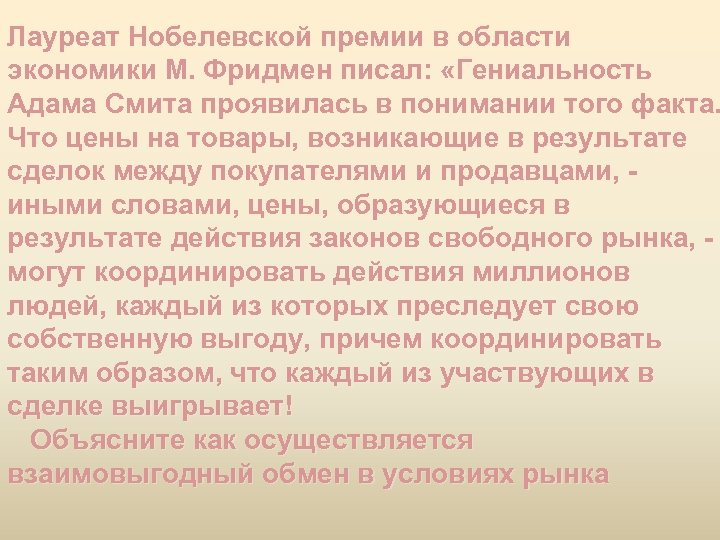 Лауреат Нобелевской премии в области экономики М. Фридмен писал: «Гениальность Адама Смита проявилась в понимании того факта. Что цены на товары, возникающие в результате сделок между покупателями и продавцами, - иными словами, цены, образующиеся в результате действия законов свободного рынка, - могут координировать действия миллионов людей, каждый из которых преследует свою собственную выгоду, причем координировать таким образом, что каждый из участвующих в сделке выигрывает!

Объясните как осуществляется взаимовыгодный обмен в условиях рынка